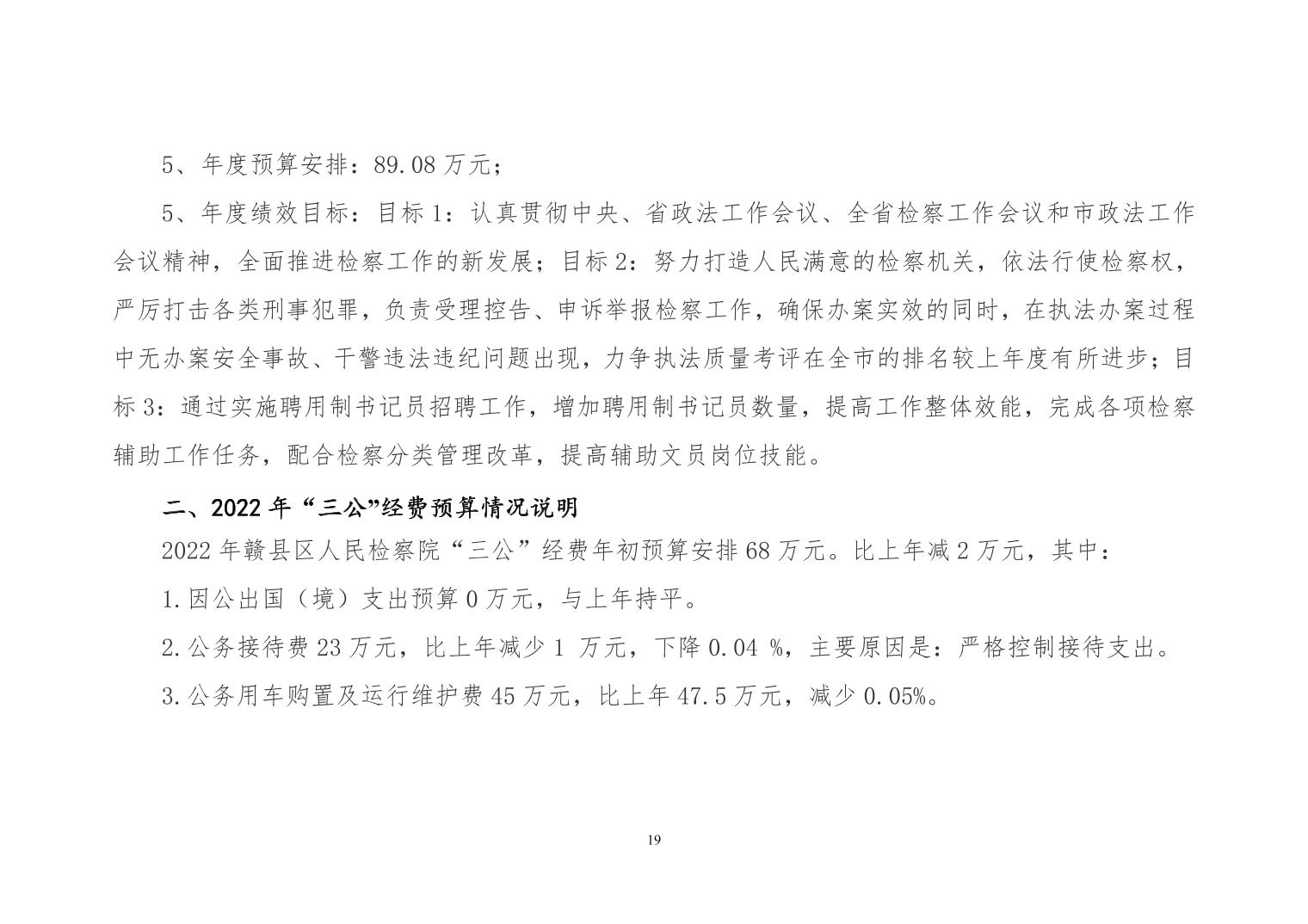 5、年度预算安排：89.08 万元；

5、年度绩效目标：目标 1：认真贯彻中央、省政法工作会议、全省检察工作会议和市政法工作会议精神，全面推进检察工作的新发展；目标 2：努力打造人民满意的检察机关，依法行使检察权，严厉打击各类刑事犯罪，负责受理控告、申诉举报检察工作，确保办案实效的同时，在执法办案过程中无办案安全事故、干警违法违纪问题出现，力争执法质量考评在全市的排名较上年度有所进步；目标 3：通过实施聘用制书记员招聘工作，增加聘用制书记员数量，提高工作整体效能，完成各项检察辅助工作任务，配合检察分类管理改革，提高辅助文员岗位技能。

二、2022 年“三公”经费预算情况说明

2022 年赣县区人民检察院“三公”经费年初预算安排 68 万元。比上年减 2 万元，其中：

1.因公出国（境）支出预算 0 万元，与上年持平。

2.公务接待费 23 万元，比上年减少 1 万元，下降 0.04 %，主要原因是：严格控制接待支出。

3.公务用车购置及运行维护费 45 万元，比上年 47.5 万元，减少 0.05%。

19